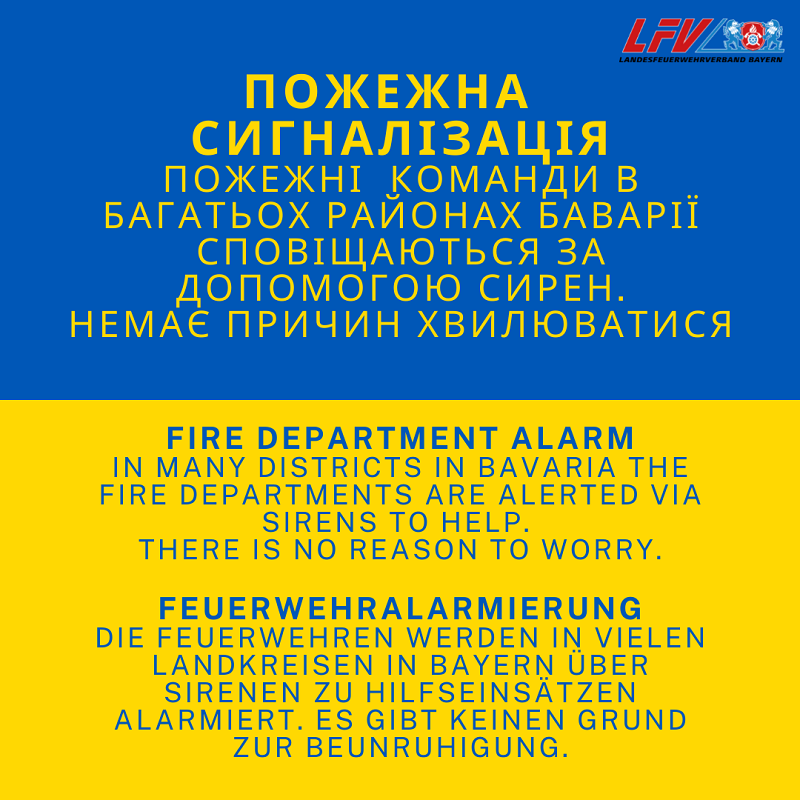 LFV
LANDESFEUERWEHRVERBAND BAYERN

ПОЖЕЖНА СИГНАЛІЗАЦІЯ

ПОЖЕЖНІ КОМАНДИ В БАГАТЬОХ РАЙОНАХ БАВАРІЇ СПОВІЩАЮТЬСЯ ЗА ДОПОМОГОЮ СИРЕН.
НЕМАЄ ПРИЧИН ХВИЛЮВАТИСЯ

FIRE DEPARTMENT ALARM

IN MANY DISTRICTS IN BAVARIA THE FIRE DEPARTMENTS ARE ALERTED VIA SIRENS TO HELP.
THERE IS NO REASON TO WORRY.

FEUERWEHRALARMIERUNG

DIE FEUERWEHREN WERDEN IN VIELEN LANDKREISEN IN BAYERN ÜBER SIRENEN ZU HILFSEINSÄTZEN ALARMIERT. ES GIBT KEINEN GRUND ZUR BEUNRUHIGUNG.